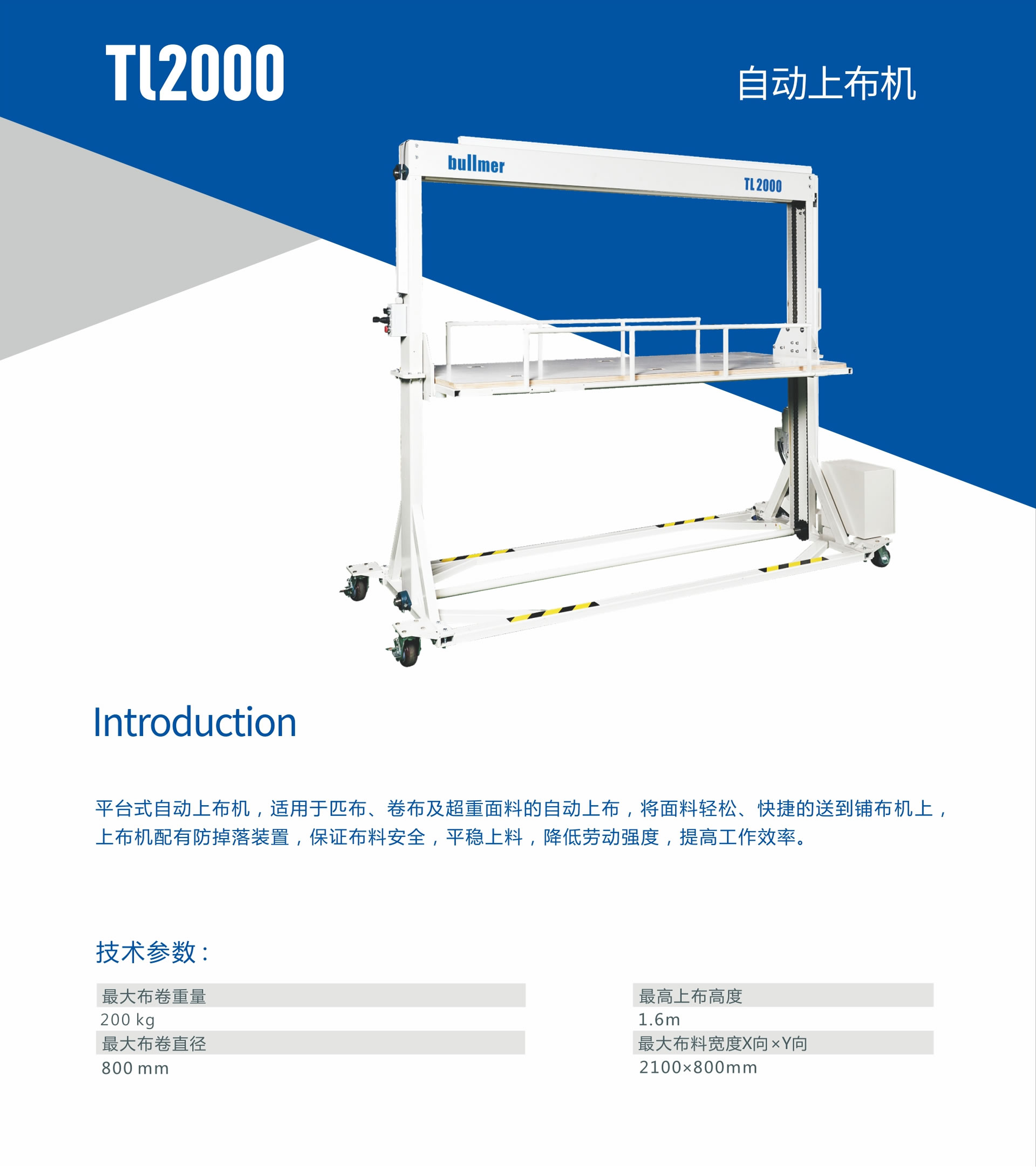 TL2000

自动上布机

bullmer

TL2000

Introduction

平台式自动上布机，适用于匹布、卷布及超重面料的自动上布，将面料轻松、快捷的送到铺布机上，上布机配有防掉落装置，保证布料安全，平稳上料，降低劳动强度，提高工作效率。

技术参数：

最大布卷重量
200 kg
最大布卷直径
800 mm

最高上布高度
1.6m
最大布料宽度X向×Y向
2100×800mm